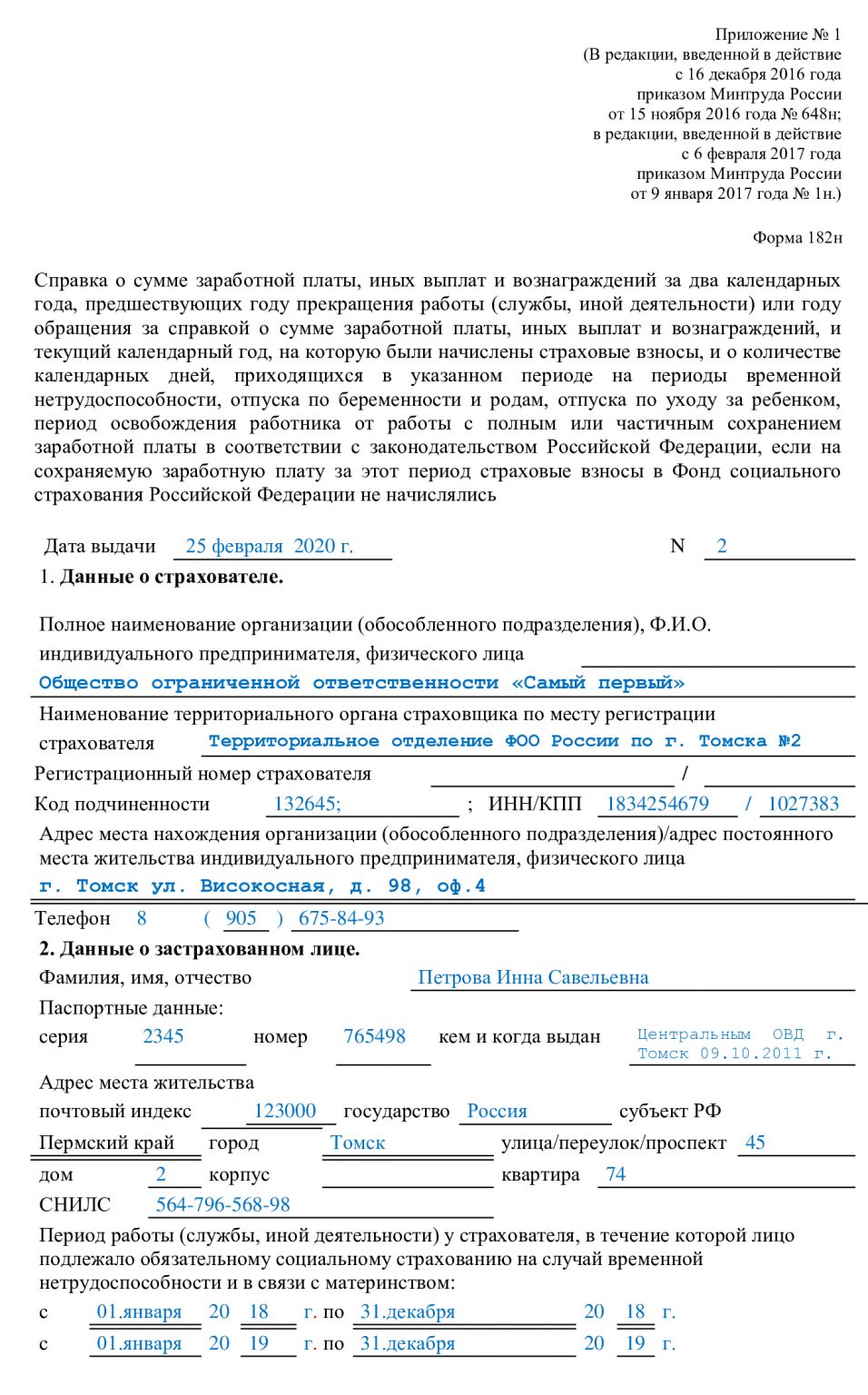 Приложение № 1
(В редакции, введенной в действие
с 16 декабря 2016 года
приказом Минтруда России
от 15 ноября 2016 года № 648н;
в редакции, введенной в действие
с 6 февраля 2017 года
приказом Минтруда России
от 9 января 2017 года № 1н.)

Форма 182н

Справка о сумме заработной платы, иных выплат и вознаграждений за два календарных года, предшествующих году прекращения работы (службы, иной деятельности) или году обращения за справкой о сумме заработной платы, иных выплат и вознаграждений, и текущий календарный год, на которую были начислены страховые взносы, и о количестве календарных дней, приходящихся в указанном периоде на периоды временной нетрудоспособности, отпуска по беременности и родам, отпуска по уходу за ребенком, период освобождения работника от работы с полным или частичным сохранением заработной платы в соответствии с законодательством Российской Федерации, если на сохраняемую заработную плату за этот период страховые взносы в Фонд социального страхования Российской Федерации не начислялись

Дата выдачи 25 февраля 2020 г. N 2

1. Данные о страхователе.

Полное наименование организации (обособленного подразделения), Ф.И.О. индивидуального предпринимателя, физического лица

Общество ограниченной ответственности «Самый первый»

Наименование территориального органа страховщика по месту регистрации страхователя Территориальное отделение ФОО России по г. Томска №2

Регистрационный номер страхователя /

Код подчиненности 132645; ; ИНН/КПП 1834254679 / 1027383

Адрес места нахождения организации (обособленного подразделения)/адрес постоянного места жительства индивидуального предпринимателя, физического лица

г. Томск ул. Високосная, д. 98, оф.4

Телефон 8 ( 905 ) 675-84-93

2. Данные о застрахованном лице.

Фамилия, имя, отчество Петрова Инна Савельевна

Паспортные данные:

серия 2345 номер 765498 кем и когда выдан Центральным ОВД г. Томск 09.10.2011 г.

Адрес места жительства

почтовый индекс 123000 государство Россия субъект РФ

Пермский край город Томск улица/переулок/проспект 45

дом 2 корпус квартира 74

СНИЛС 564-796-568-98

Период работы (службы, иной деятельности) у страхователя, в течение которой лицо подлежало обязательному социальному страхованию на случай временной нетрудоспособности и в связи с материнством:

с 01.января 20 18 г. по 31.декабря 20 18 г.

с 01.января 20 19 г. по 31.декабря 20 19 г.